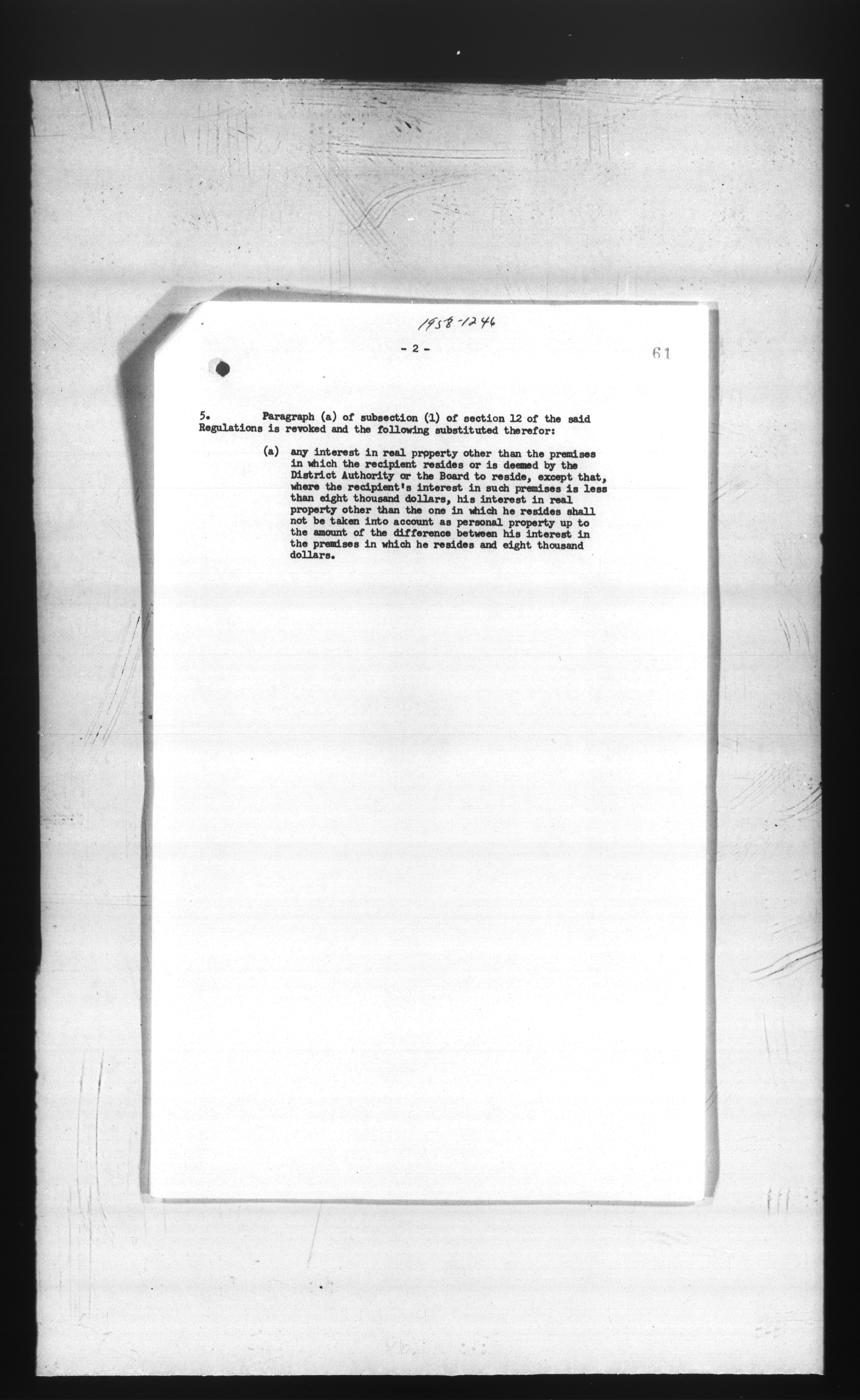 1958-1246

- 2 -

61

5. Paragraph (a) of subsection (1) of section 12 of the said Regulations is revoked and the following substituted therefor:

(a) any interest in real property other than the premises in which the recipient resides or is deemed by the District Authority or the Board to reside, except that, where the recipient's interest in such premises is less than eight thousand dollars, his interest in real property other than the one in which he resides shall not be taken into account as personal property up to the amount of the difference between his interest in the premises in which he resides and eight thousand dollars.